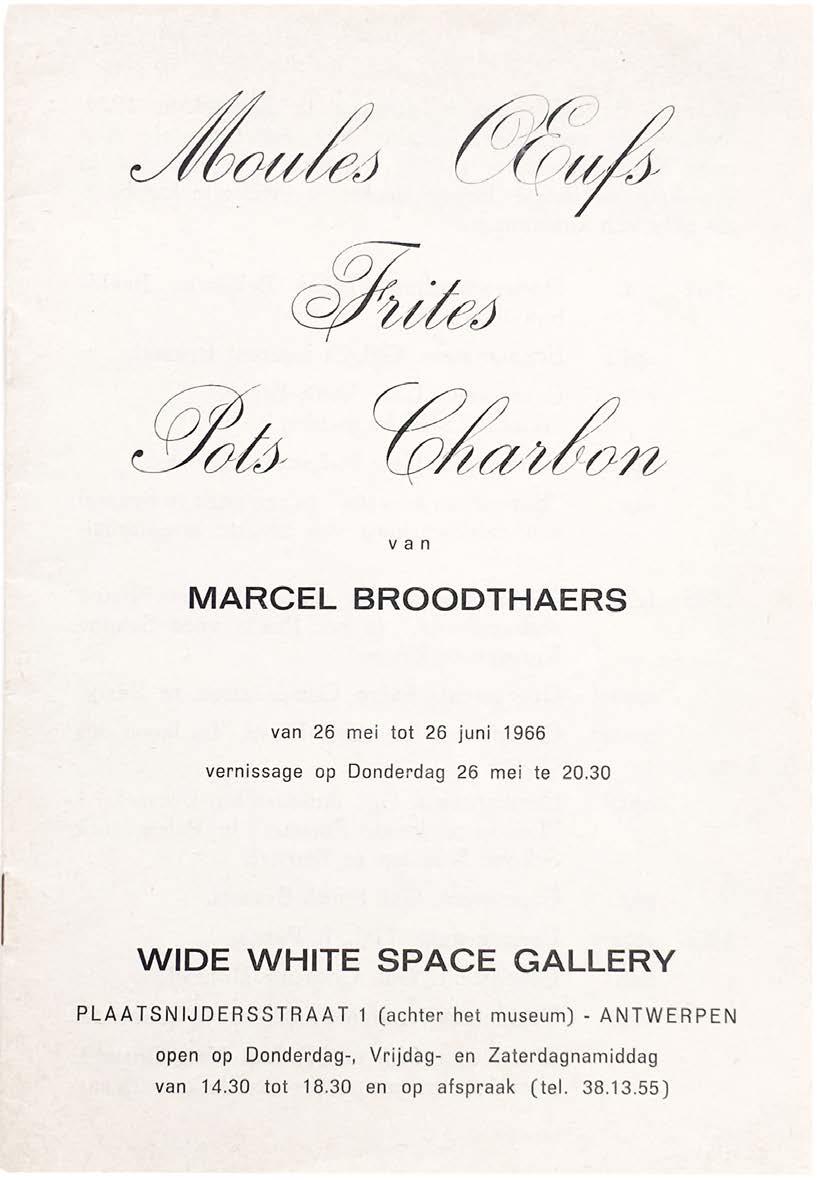 Moules Œufs

Frites

Pots Charbon

van

MARCEL BROODTHAERS

van 26 mei tot 26 juni 1966

vernissage op Donderdag 26 mei te 20.30

WIDE WHITE SPACE GALLERY

PLAATSNIJDERSSTRAAT 1 (achter het museum) - ANTWERPEN

open op Donderdag-, Vrijdag- en Zaterdagnamiddag van 14.30 tot 18.30 en op afspraak (tel. 38.13.55)